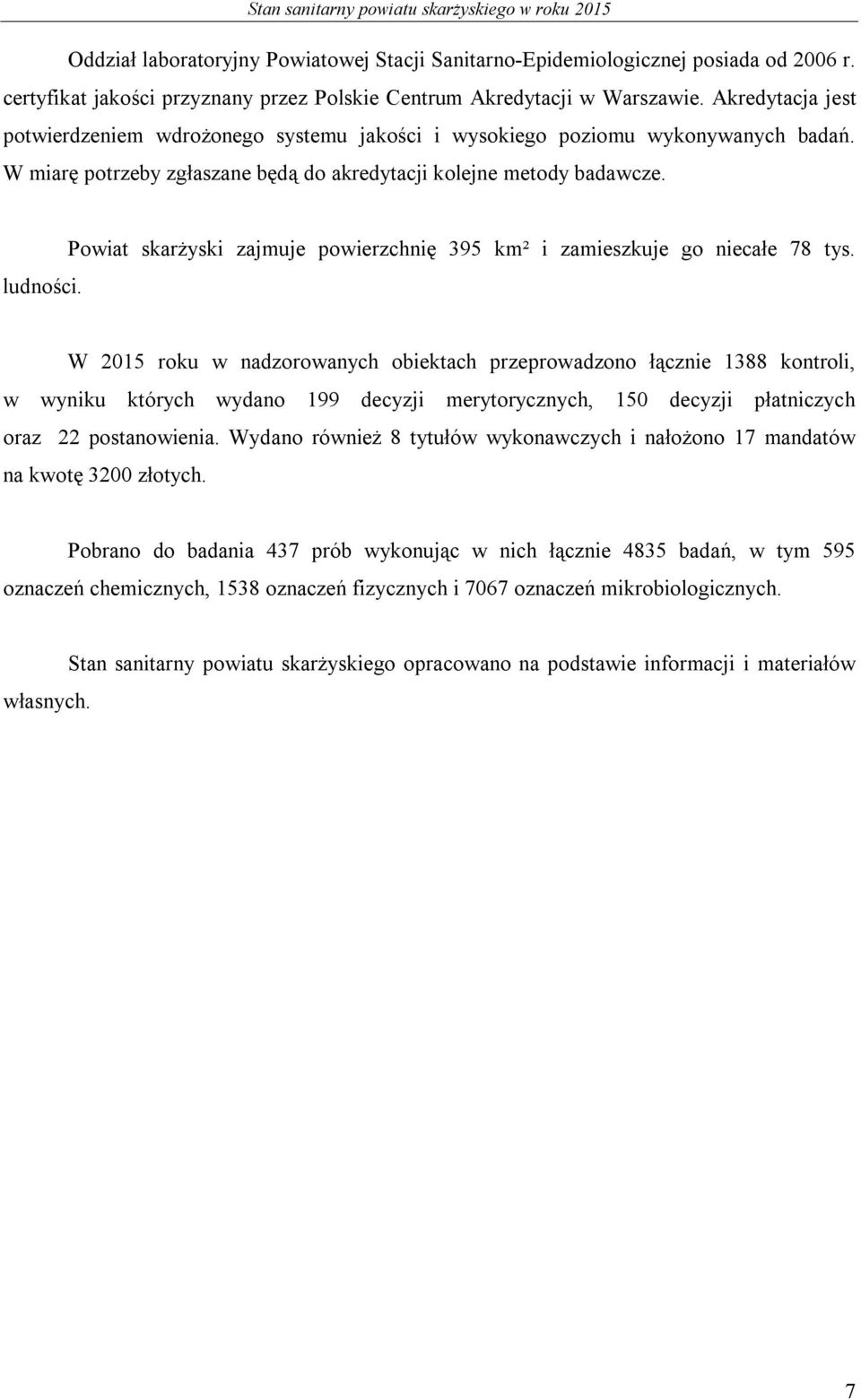 Stan sanitarny powiatu skarżyskiego w roku 2015

Oddział laboratoryjny Powiatowej Stacji Sanitarno-Epidemiologicznej posiada od 2006 r. certyfikat jakości przyznany przez Polskie Centrum Akredytacji w Warszawie. Akredytacja jest potwierdzeniem wdrożonego systemu jakości i wysokiego poziomu wykonywanych badań. W miarę potrzeby zgłaszane będą do akredytacji kolejne metody badawcze.

Powiat skarżyski zajmuje powierzchnię 395 km² i zamieszkuje go niecałe 78 tys. ludności.

W 2015 roku w nadzorowanych obiektach przeprowadzono łącznie 1388 kontroli, w wyniku których wydano 199 decyzji merytorycznych, 150 decyzji płatniczych oraz 22 postanowienia. Wydano również 8 tytułów wykonawczych i nałożono 17 mandatów na kwotę 3200 złotych.

Pobrano do badania 437 prób wykonując w nich łącznie 4835 badań, w tym 595 oznaczeń chemicznych, 1538 oznaczeń fizycznych i 7067 oznaczeń mikrobiologicznych.

Stan sanitarny powiatu skarżyskiego opracowano na podstawie informacji i materiałów własnych.

7